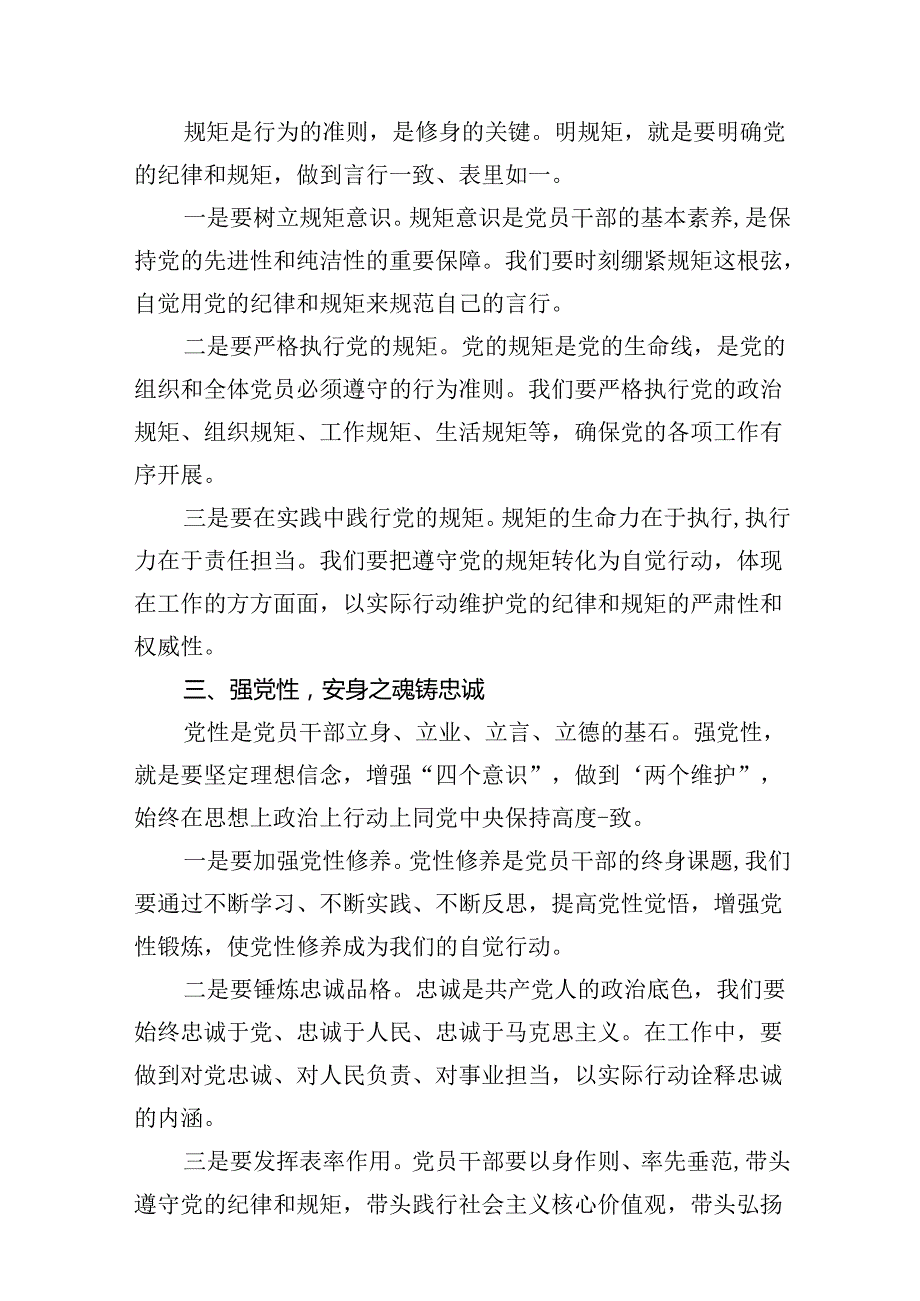 规矩是行为的准则，是修身的关键。明规矩，就是要明确党的纪律和规矩，做到言行一致、表里如一。

一是要树立规矩意识。规矩意识是党员干部的基本素养，是保持党的先进性和纯洁性的重要保障。我们要时刻绷紧规矩这根弦，自觉用党的纪律和规矩来规范自己的言行。

二是要严格执行党的规矩。党的规矩是党的生命线，是党的组织和全体党员必须遵守的行为准则。我们要严格执行党的政治规矩、组织规矩、工作规矩、生活规矩等，确保党的各项工作有序开展。

三是要在实践中践行党的规矩。规矩的生命力在于执行,执行力在于责任担当。我们要把遵守党的规矩转化为自觉行动，体现在工作的方方面面，以实际行动维护党的纪律和规矩的严肃性和权威性。

三、强党性，安身之魂铸忠诚

党性是党员干部立身、立业、立言、立德的基石。强党性，就是要坚定理想信念，增强“四个意识”，做到‘两个维护”，始终在思想上政治上行动上同党中央保持高度-致。

一是要加强党性修养。党性修养是党员干部的终身课题,我们要通过不断学习、不断实践、不断反思，提高党性觉悟，增强党性锻炼，使党性修养成为我们的自觉行动。

二是要锤炼忠诚品格。忠诚是共产党人的政治底色，我们要始终忠诚于党、忠诚于人民、忠诚于马克思主义。在工作中，要做到对党忠诚、对人民负责、对事业担当，以实际行动诠释忠诚的内涵。

三是要发挥表率作用。党员干部要以身作则、率先垂范,带头遵守党的纪律和规矩，带头践行社会主义核心价值观，带头弘扬